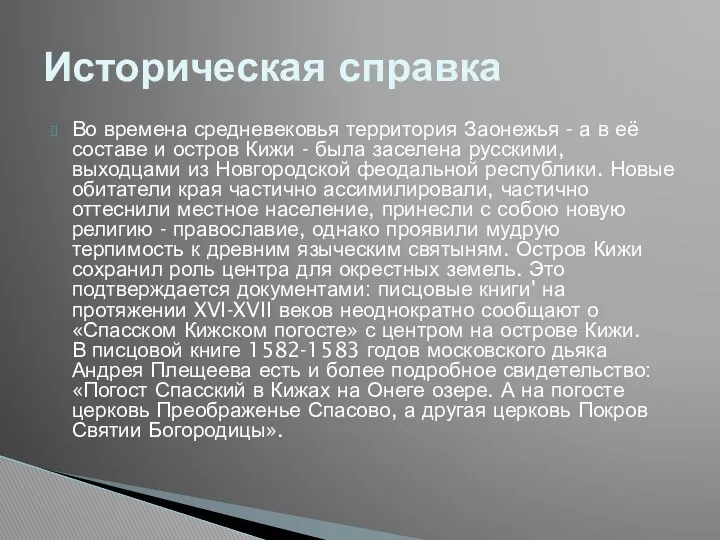 Историческая справка

Во времена средневековья территория Заонежья - а в её составе и остров Кижи - была заселена русскими, выходцами из Новгородской феодальной республики. Новые обитатели края частично ассимилировали, частично оттеснили местное население, принесли с собою новую религию - православие, однако проявили мудрую терпимость к древним языческим святыням. Остров Кижи сохранил роль центра для окрестных земель. Это подтверждается документами: писцовые книги' на протяжении XVI-XVII веков неоднократно сообщают о «Спасском Кижском погосте» с центром на острове Кижи. В писцовой книге 1582-1583 годов московского дьяка Андрея Плещеева есть и более подробное свидетельство: «Погост Спасский в Кижах на Онеге озере. А на погосте церковь Преображенье Спасово, а другая церковь Покров Святии Богородицы».